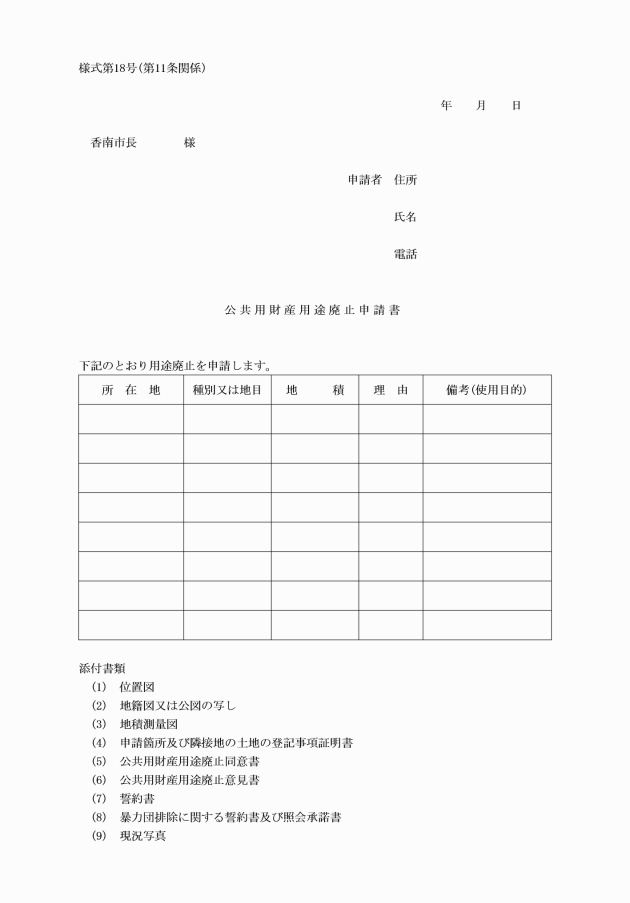 様式第18号（第11条関係）

年　月　日

香南市長　　　様

申請者　住所

氏名

電話

公共用財産用途廃止申請書

下記のとおり用途廃止を申請します。

| 所　在　地 | 種別又は地目 | 地　　積 | 理　由 | 備考（使用目的） |
|---|---|---|---|---|
| | | | | |
| | | | | |
| | | | | |
| | | | | |
| | | | | |
| | | | | |
| | | | | |
| | | | | |

添付書類
(1)　位置図
(2)　地籍図又は公図の写し
(3)　地積測量図
(4)　申請箇所及び隣接地の土地の登記事項証明書
(5)　公共用財産用途廃止同意書
(6)　公共用財産用途廃止意見書
(7)　誓約書
(8)　暴力団排除に関する誓約書及び照会承諾書
(9)　現況写真